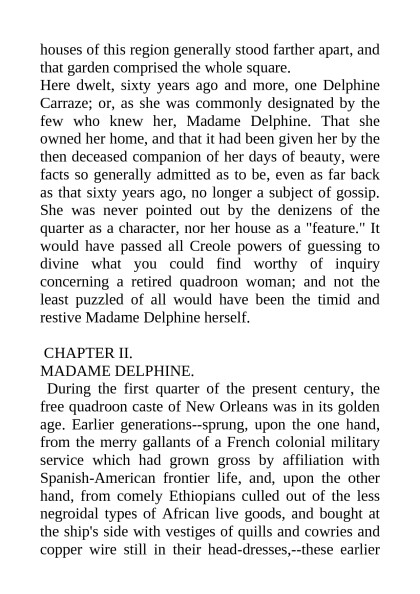 houses of this region generally stood farther apart, and that garden comprised the whole square.

Here dwelt, sixty years ago and more, one Delphine Carraze; or, as she was commonly designated by the few who knew her, Madame Delphine. That she owned her home, and that it had been given her by the then deceased companion of her days of beauty, were facts so generally admitted as to be, even as far back as that sixty years ago, no longer a subject of gossip. She was never pointed out by the denizens of the quarter as a character, nor her house as a "feature." It would have passed all Creole powers of guessing to divine what you could find worthy of inquiry concerning a retired quadroon woman; and not the least puzzled of all would have been the timid and restive Madame Delphine herself.

CHAPTER II.
MADAME DELPHINE.

During the first quarter of the present century, the free quadroon caste of New Orleans was in its golden age. Earlier generations--sprung, upon the one hand, from the merry gallants of a French colonial military service which had grown gross by affiliation with Spanish-American frontier life, and, upon the other hand, from comely Ethiopians culled out of the less negroidal types of African live goods, and bought at the ship's side with vestiges of quills and cowries and copper wire still in their head-dresses,--these earlier